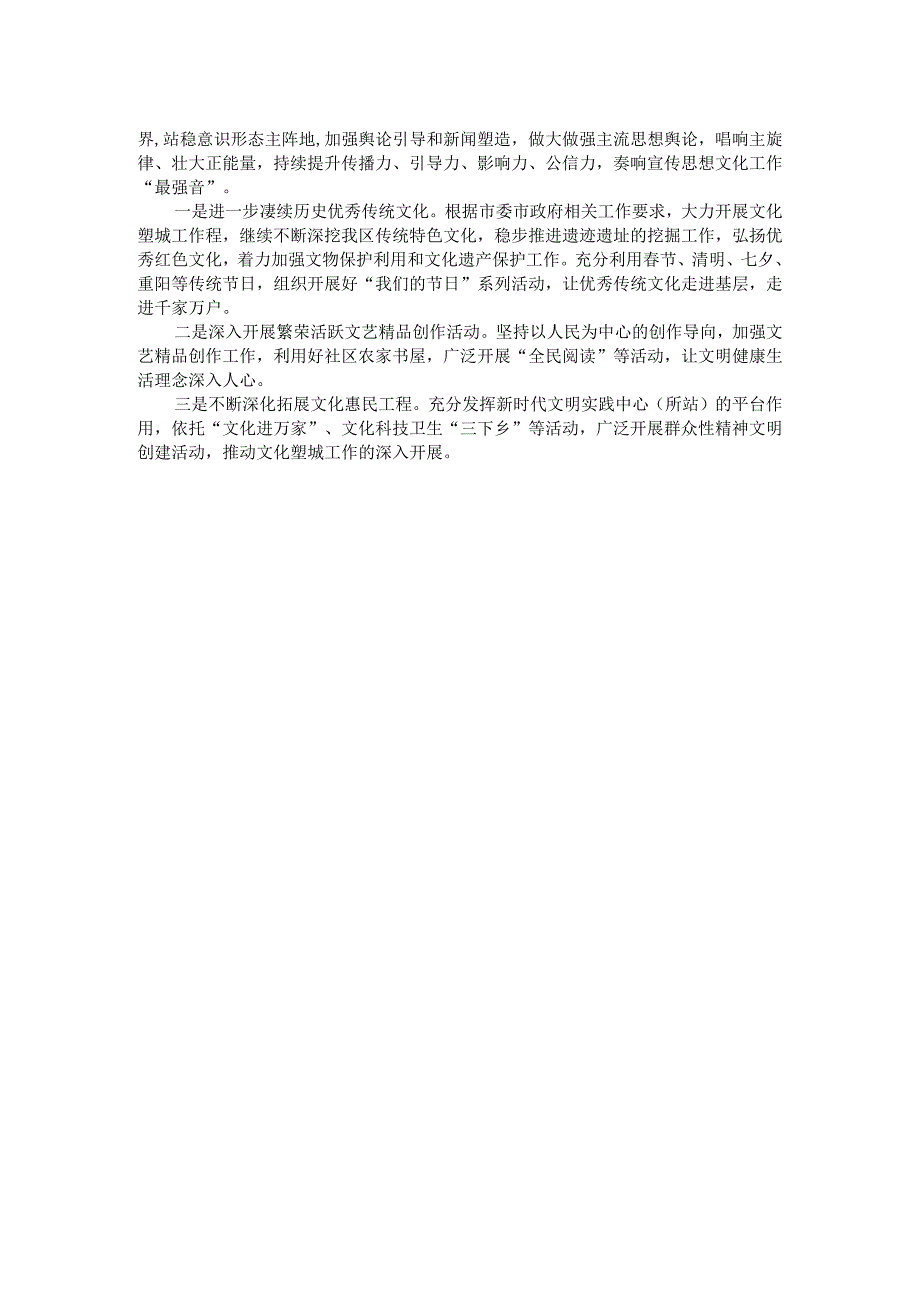 界，站稳意识形态主阵地，加强舆论引导和新闻塑造，做大做强主流思想舆论，唱响主旋律、壮大正能量，持续提升传播力、引导力、影响力、公信力，奏响宣传思想文化工作“最强音”。

一是进一步凄续历史优秀传统文化。根据市委市政府相关工作要求，大力开展文化塑城工作程，继续不断深挖我区传统特色文化，稳步推进遗迹遗址的挖掘工作，弘扬优秀红色文化，着力加强文物保护利用和文化遗产保护工作。充分利用春节、清明、七夕、重阳等传统节日，组织开展好“我们的节日”系列活动，让优秀传统文化走进基层，走进千家万户。

二是深入开展繁荣活跃文艺精品创作活动。坚持以人民为中心的创作导向，加强文艺精品创作工作，利用好社区农家书屋，广泛开展“全民阅读”等活动，让文明健康生活理念深入人心。

三是不断深化拓展文化惠民工程。充分发挥新时代文明实践中心（所站）的平台作用，依托“文化进万家”、文化科技卫生“三下乡”等活动，广泛开展群众性精神文明创建活动，推动文化塑城工作的深入开展。